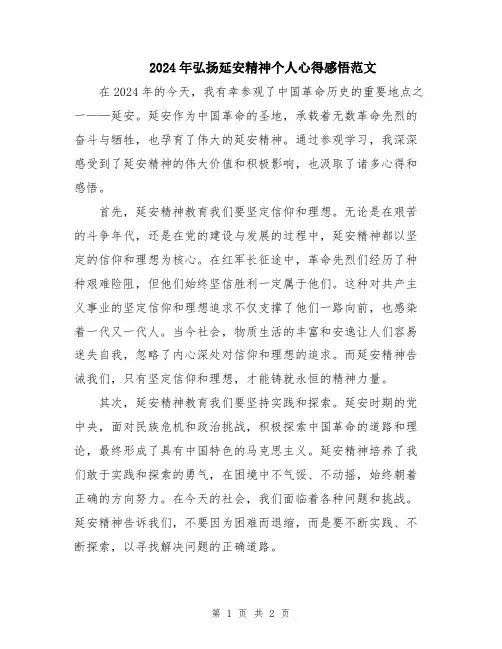 2024年弘扬延安精神个人心得感悟范文

在2024年的今天，我有幸参观了中国革命历史的重要地点之一——延安。延安作为中国革命的圣地，承载着无数革命先烈的奋斗与牺牲，也孕育了伟大的延安精神。通过参观学习，我深深感受到了延安精神的伟大价值和积极影响，也汲取了诸多心得和感悟。

首先，延安精神教育我们要坚定信仰和理想。无论是在艰苦的斗争年代，还是在党的建设与发展的过程中，延安精神都以坚定的信仰和理想为核心。在红军长征途中，革命先烈们经历了种种艰难险阻，但他们始终坚信胜利一定属于他们。这种对共产主义事业的坚定信仰和理想追求不仅支撑了他们一路向前，也感染着一代又一代人。当今社会，物质生活的丰富和安逸让人们容易迷失自我，忽略了内心深处对信仰和理想的追求。而延安精神告诫我们，只有坚定信仰和理想，才能铸就永恒的精神力量。

其次，延安精神教育我们要坚持实践和探索。延安时期的党中央，面对民族危机和政治挑战，积极探索中国革命的道路和理论，最终形成了具有中国特色的马克思主义。延安精神培养了我们敢于实践和探索的勇气，在困境中不气馁、不动摇，始终朝着正确的方向努力。在今天的社会，我们面临着各种问题和挑战。延安精神告诉我们，不要因为困难而退缩，而是要不断实践、不断探索，以寻找解决问题的正确道路。

第 1 页 共 2 页